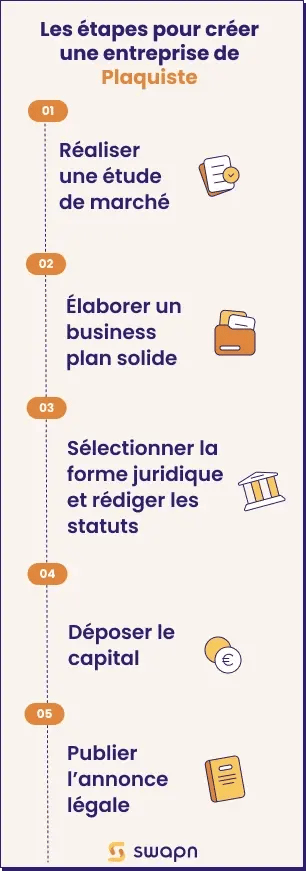 Les étapes pour créer une entreprise de Plaquiste

01

Réaliser une étude de marché

02

Élaborer un business plan solide

03

Sélectionner la forme juridique et rédiger les statuts

04

Déposer le capital

€

05

Publier l'annonce légale

swapn